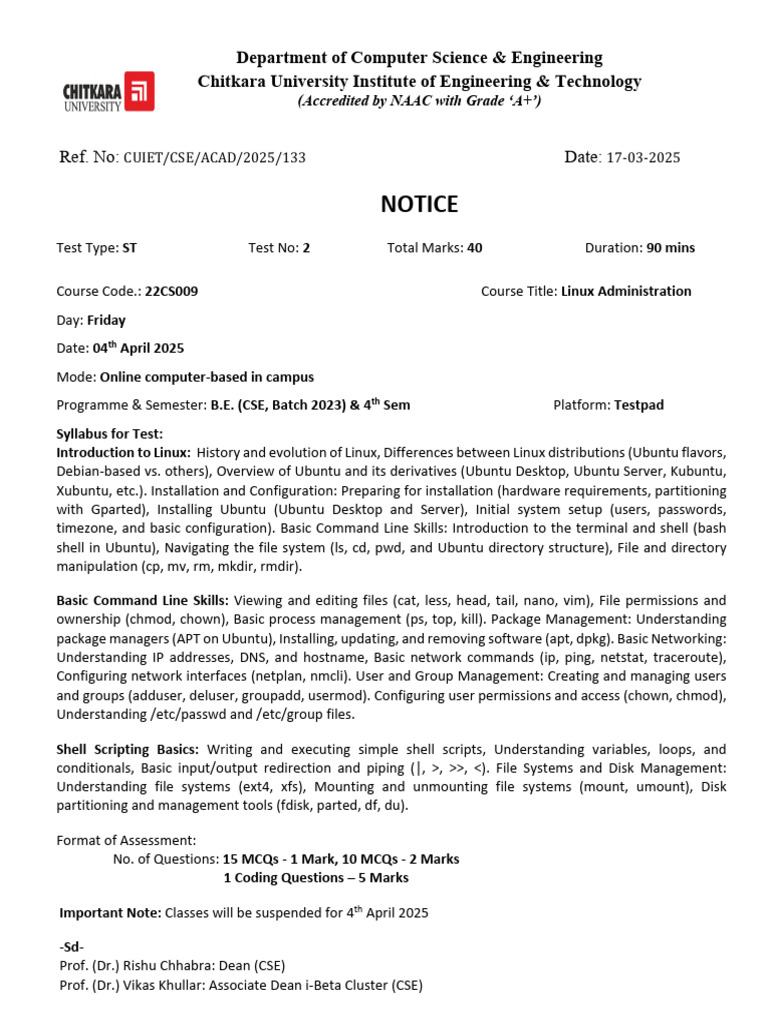 CHITKARA UNIVERSITY

Department of Computer Science & Engineering
Chitkara University Institute of Engineering & Technology
(Accredited by NAAC with Grade 'A+')

Ref. No: CUIET/CSE/ACAD/2025/133

Date: 17-03-2025

NOTICE

Test Type: ST Test No: 2 Total Marks: 40 Duration: 90 mins

Course Code.: 22CS009 Course Title: Linux Administration

Day: Friday

Date: 04$^{th}$ April 2025

Mode: Online computer-based in campus

Programme & Semester: B.E. (CSE, Batch 2023) & 4$^{th}$ Sem Platform: Testpad

Syllabus for Test:
Introduction to Linux: History and evolution of Linux, Differences between Linux distributions (Ubuntu flavors, Debian-based vs. others), Overview of Ubuntu and its derivatives (Ubuntu Desktop, Ubuntu Server, Kubuntu, Xubuntu, etc.). Installation and Configuration: Preparing for installation (hardware requirements, partitioning with Gparted), Installing Ubuntu (Ubuntu Desktop and Server), Initial system setup (users, passwords, timezone, and basic configuration). Basic Command Line Skills: Introduction to the terminal and shell (bash shell in Ubuntu), Navigating the file system (ls, cd, pwd, and Ubuntu directory structure), File and directory manipulation (cp, mv, rm, mkdir, rmdir).

Basic Command Line Skills: Viewing and editing files (cat, less, head, tail, nano, vim), File permissions and ownership (chmod, chown), Basic process management (ps, top, kill). Package Management: Understanding package managers (APT on Ubuntu), Installing, updating, and removing software (apt, dpkg). Basic Networking: Understanding IP addresses, DNS, and hostname, Basic network commands (ip, ping, netstat, traceroute), Configuring network interfaces (netplan, nmcli). User and Group Management: Creating and managing users and groups (adduser, deluser, groupadd, usermod). Configuring user permissions and access (chown, chmod), Understanding /etc/passwd and /etc/group files.

Shell Scripting Basics: Writing and executing simple shell scripts, Understanding variables, loops, and conditionals, Basic input/output redirection and piping (|, >, >>, <). File Systems and Disk Management: Understanding file systems (ext4, xfs), Mounting and unmounting file systems (mount, umount), Disk partitioning and management tools (fdisk, parted, df, du).

Format of Assessment:
No. of Questions: 15 MCQs - 1 Mark, 10 MCQs - 2 Marks
1 Coding Questions – 5 Marks

Important Note: Classes will be suspended for 4$^{th}$ April 2025

-Sd-
Prof. (Dr.) Rishu Chhabra: Dean (CSE)
Prof. (Dr.) Vikas Khullar: Associate Dean i-Beta Cluster (CSE)